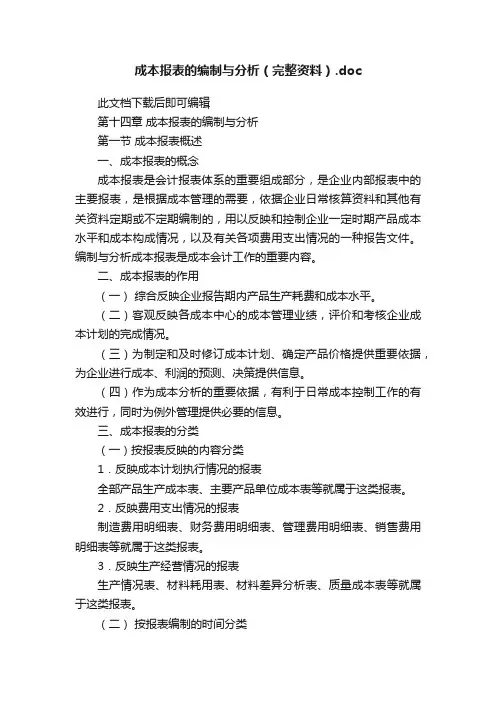 成本报表的编制与分析（完整资料）.doc

此文档下载后即可编辑

第十四章 成本报表的编制与分析

第一节 成本报表概述

一、成本报表的概念

成本报表是会计报表体系的重要组成部分，是企业内部报表中的主要报表，是根据成本管理的需要，依据企业日常核算资料和其他有关资料定期或不定期编制的，用以反映和控制企业一定时期产品成本水平和成本构成情况，以及有关各项费用支出情况的一种报告文件。编制与分析成本报表是成本会计工作的重要内容。

二、成本报表的作用

（一） 综合反映企业报告期内产品生产耗费和成本水平。

（二）客观反映各成本中心的成本管理业绩，评价和考核企业成本计划的完成情况。

（三）为制定和及时修订成本计划、确定产品价格提供重要依据，为企业进行成本、利润的预测、决策提供信息。

（四）作为成本分析的重要依据，有利于日常成本控制工作的有效进行，同时为例外管理提供必要的信息。

三、成本报表的分类

（一）按报表反映的内容分类

1．反映成本计划执行情况的报表

全部产品生产成本表、主要产品单位成本表等就属于这类报表。

2．反映费用支出情况的报表

制造费用明细表、财务费用明细表、管理费用明细表、销售费用明细表等就属于这类报表。

3．反映生产经营情况的报表

生产情况表、材料耗用表、材料差异分析表、质量成本表等就属于这类报表。

（二） 按报表编制的时间分类